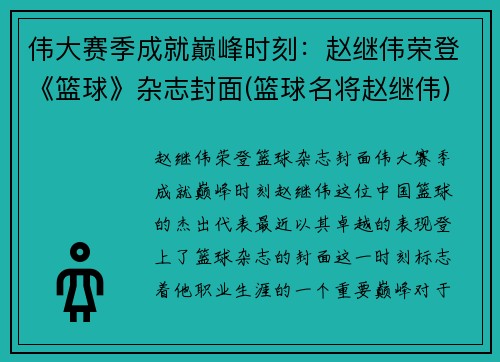 伟大赛季成就巅峰时刻：赵继伟荣登《篮球》杂志封面(篮球名将赵继伟)

赵继伟荣登篮球杂志封面伟大赛季成就巅峰时刻赵继伟这位中国篮球的杰出代表最近以其卓越的表现登上了篮球杂志的封面这一时刻标志着他职业生涯的一个重要巅峰对于